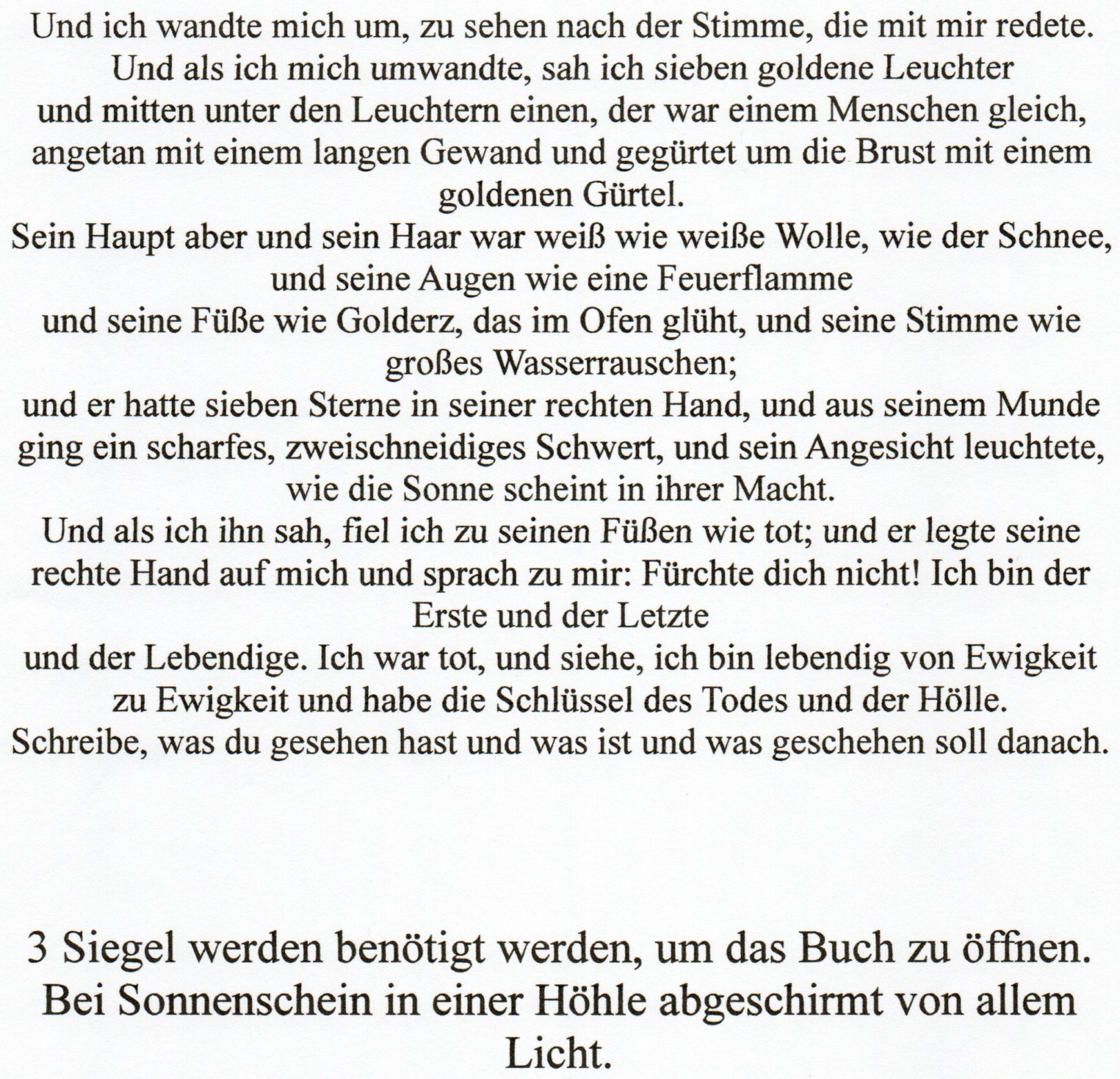 Und ich wandte mich um, zu sehen nach der Stimme, die mit mir redete.
Und als ich mich umwandte, sah ich sieben goldene Leuchter
und mitten unter den Leuchtern einen, der war einem Menschen gleich, angetan mit einem langen Gewand und gegürtet um die Brust mit einem goldenen Gürtel.
Sein Haupt aber und sein Haar war weiß wie weiße Wolle, wie der Schnee, und seine Augen wie eine Feuerflamme
und seine Füße wie Golderz, das im Ofen glüht, und seine Stimme wie großes Wasserrauschen;
und er hatte sieben Sterne in seiner rechten Hand, und aus seinem Munde ging ein scharfes, zweischneidiges Schwert, und sein Angesicht leuchtete, wie die Sonne scheint in ihrer Macht.
Und als ich ihn sah, fiel ich zu seinen Füßen wie tot; und er legte seine rechte Hand auf mich und sprach zu mir: Fürchte dich nicht! Ich bin der Erste und der Letzte
und der Lebendige. Ich war tot, und siehe, ich bin lebendig von Ewigkeit zu Ewigkeit und habe die Schlüssel des Todes und der Hölle.
Schreibe, was du gesehen hast und was ist und was geschehen soll danach.

3 Siegel werden benötigt werden, um das Buch zu öffnen.
Bei Sonnenschein in einer Höhle abgeschirmt von allem Licht.